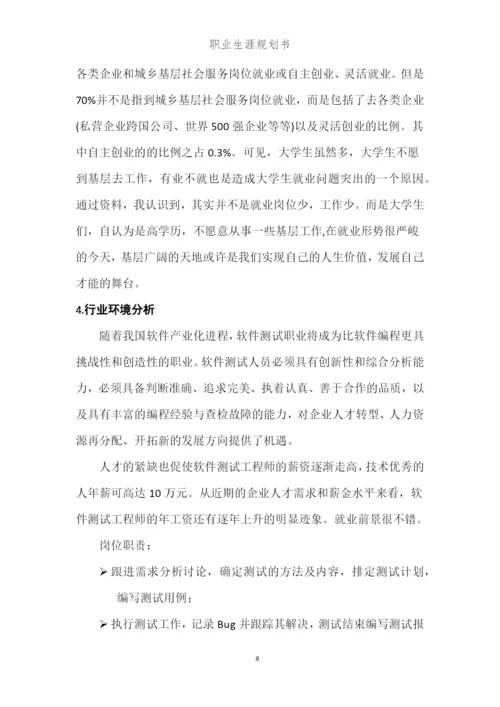 职业生涯规划书

各类企业和城乡基层社会服务岗位就业或自主创业、灵活就业。但是70%并不是指到城乡基层社会服务岗位就业，而是包括了去各类企业(私营企业跨国公司、世界500强企业等等)以及灵活创业的比例。其中自主创业的的比例之占0.3%。可见，大学生虽然多，大学生不愿到基层去工作，有业不就也是造成大学生就业问题突出的一个原因。通过资料，我认识到，其实并不是就业岗位少，工作少。而是大学生们，自认为是高学历，不愿意从事一些基层工作,在就业形势很严峻的今天，基层广阔的天地或许是我们实现自己的人生价值，发展自己才能的舞台。

4.行业环境分析

随着我国软件产业化进程，软件测试职业将成为比软件编程更具挑战性和创造性的职业。软件测试人员必须具有创新性和综合分析能力，必须具备判断准确、追求完美、执着认真、善于合作的品质，以及具有丰富的编程经验与查检故障的能力，对企业人才转型、人力资源再分配、开拓新的发展方向提供了机遇。

人才的紧缺也促使软件测试工程师的薪资逐渐走高，技术优秀的人年薪可高达10万元。从近期的企业人才需求和薪金水平来看，软件测试工程师的年工资还有逐年上升的明显迹象。就业前景很不错。

岗位职责：

➢ 跟进需求分析讨论，确定测试的方法及内容，排定测试计划，编写测试用例；

➢ 执行测试工作，记录Bug并跟踪其解决，测试结束编写测试报

8